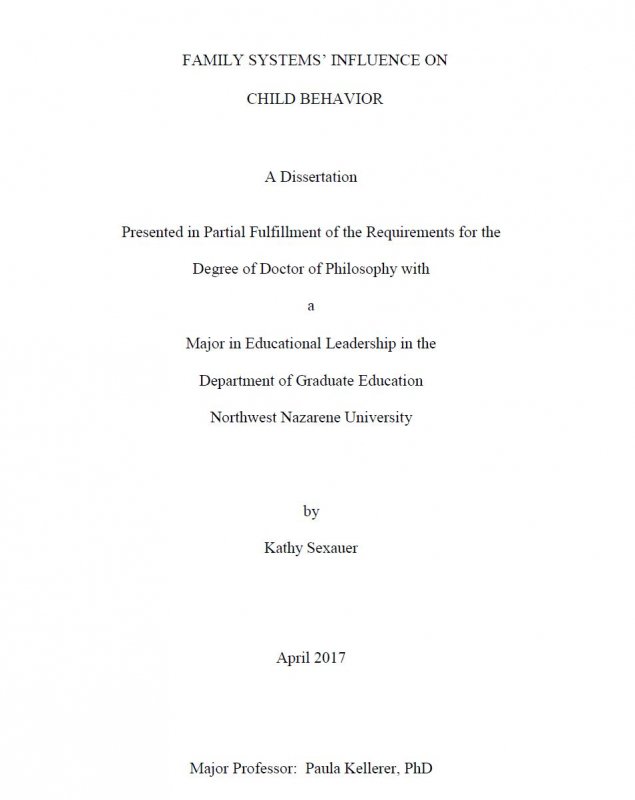 FAMILY SYSTEMS' INFLUENCE ON

CHILD BEHAVIOR

A Dissertation

Presented in Partial Fulfillment of the Requirements for the

Degree of Doctor of Philosophy with

a

Major in Educational Leadership in the

Department of Graduate Education

Northwest Nazarene University

by

Kathy Sexauer

April 2017

Major Professor: Paula Kellerer, PhD